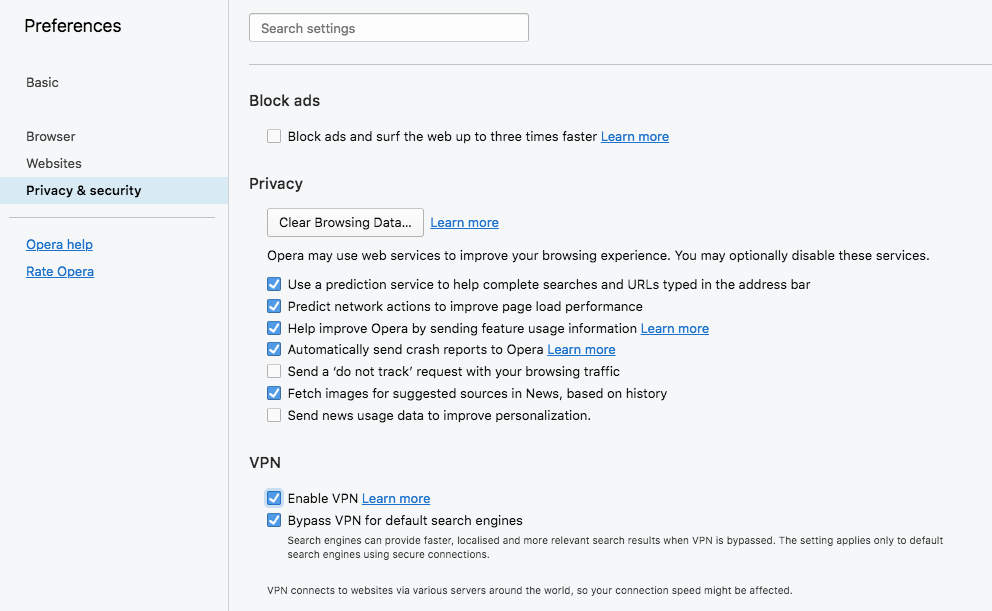 Preferences

Basic

Browser
Websites
Privacy & security

Opera help
Rate Opera

Search settings

Block ads

Block ads and surf the web up to three times faster Learn more

Privacy

Clear Browsing Data... Learn more

Opera may use web services to improve your browsing experience. You may optionally disable these services.

Use a prediction service to help complete searches and URLs typed in the address bar
Predict network actions to improve page load performance
Help improve Opera by sending feature usage information Learn more
Automatically send crash reports to Opera Learn more
Send a 'do not track' request with your browsing traffic
Fetch images for suggested sources in News, based on history
Send news usage data to improve personalization.

VPN

Enable VPN Learn more
Bypass VPN for default search engines
Search engines can provide faster, localised and more relevant search results when VPN is bypassed. The setting applies only to default search engines using secure connections.

VPN connects to websites via various servers around the world, so your connection speed might be affected.